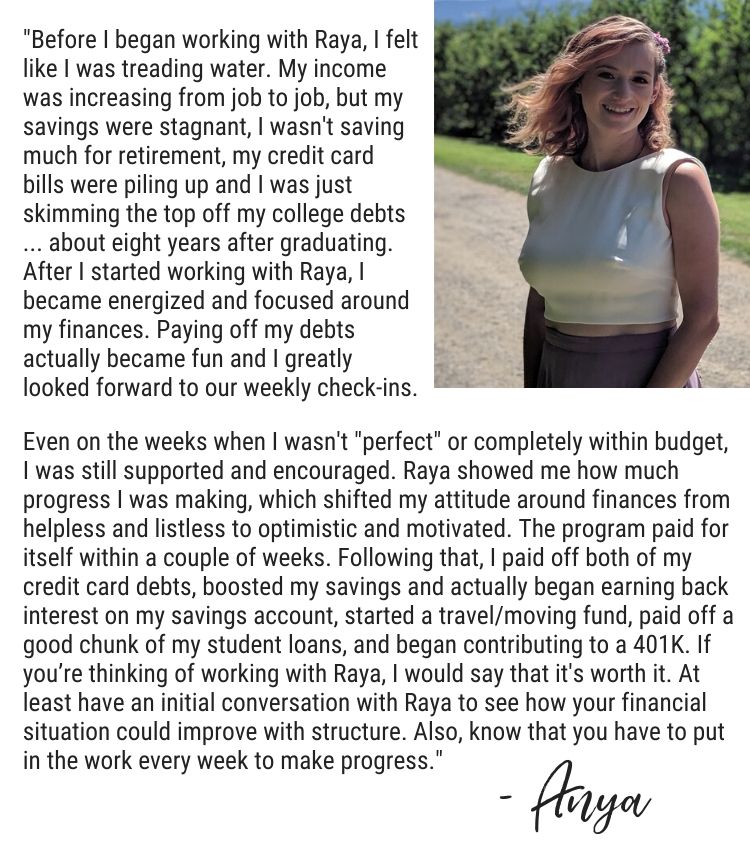 "Before I began working with Raya, I felt like I was treading water. My income was increasing from job to job, but my savings were stagnant, I wasn't saving much for retirement, my credit card bills were piling up and I was just skimming the top off my college debts ... about eight years after graduating. After I started working with Raya, I became energized and focused around my finances. Paying off my debts actually became fun and I greatly looked forward to our weekly check-ins.

Even on the weeks when I wasn't "perfect" or completely within budget, I was still supported and encouraged. Raya showed me how much progress I was making, which shifted my attitude around finances from helpless and listless to optimistic and motivated. The program paid for itself within a couple of weeks. Following that, I paid off both of my credit card debts, boosted my savings and actually began earning back interest on my savings account, started a travel/moving fund, paid off a good chunk of my student loans, and began contributing to a 401K. If you're thinking of working with Raya, I would say that it's worth it. At least have an initial conversation with Raya to see how your financial situation could improve with structure. Also, know that you have to put in the work every week to make progress."

- Anya